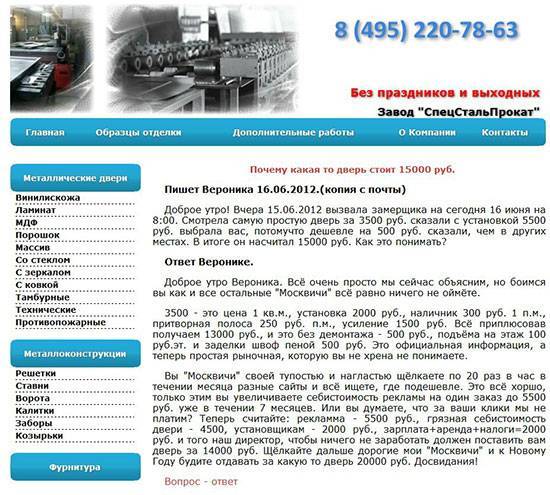 8 (495) 220-78-63

Без праздников и выходных

Завод "СпецСтальПрокат"

Главная Образцы отделки Дополнительные работы О Компании Контакты

Металлические двери

Винилискожа
Ламинат
МДФ
Порошок
Массив
Со стеклом
С зеркалом
С ковкой
Тамбурные
Технические
Противопожарные

Металлоконструкции

Решетки
Ставни
Ворота
Калитки
Заборы
Козырьки

Фурнитура

Почему какая то дверь стоит 15000 руб.

Пишет Вероника 16.06.2012.(копия с почты)

Доброе утро! Вчера 15.06.2012 вызвала замерщика на сегодня 16 июня на 8:00. Смотрела самую простую дверь за 3500 руб. сказали с установкой 5500 руб. выбрала вас, потомучто дешевле на 500 руб. сказали, чем в других местах. В итоге он насчитал 15000 руб. Как это понимать?

Ответ Веронике.

Доброе утро Вероника. Всё очень просто мы сейчас объясним, но боимся вы как и все остальные "Москвичи" всё равно ничего не оймёте.

3500 - это цена 1 кв.м., установка 2000 руб., наличник 300 руб. 1 п.м., притворная полоса 250 руб. п.м., усиление 1500 руб. Всё приплюсовав получаем 13000 руб., и это без демонтажа - 500 руб., подъёма на этаж 100 руб.эт. и заделки швоф пеной 500 руб. Это официальная информация, а теперь простая рыночная, которую вы не хрена не понимаете.

Вы "Москвичи" своей тупостью и нагластью щёлкаете по 20 раз в час в течении месяца разные сайты и всё ищете, где подешевле. Это всё хоршо, только этим вы увеличиваете себистоимость рекламы на один заказ до 5500 руб. уже в течении 7 месяцев. Или вы думаете, что за ваши клики мы не платим? Теперь считайте: рекламма - 5500 руб., грязная себистоимость двери - 4500, установщикам - 2000 руб., зарплата+аренда+налоги=2000 руб. и того наш директор, чтобы ничего не заработать должен поставить вам дверь за 14000 руб. Щёлкайте дальше дорогие мои "Москвичи" и к Новому Году будите отдавать за какую то дверь 20000 руб. Досвидания!

Вопрос - ответ